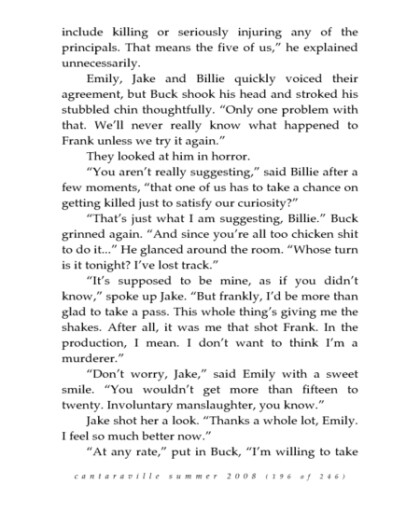 include killing or seriously injuring any of the principals. That means the five of us," he explained unnecessarily.

Emily, Jake and Billie quickly voiced their agreement, but Buck shook his head and stroked his stubbled chin thoughtfully. "Only one problem with that. We'll never really know what happened to Frank unless we try it again."

They looked at him in horror.

"You aren't really suggesting," said Billie after a few moments, "that one of us has to take a chance on getting killed just to satisfy our curiosity?"

"That's just what I am suggesting, Billie." Buck grinned again. "And since you're all too chicken shit to do it..." He glanced around the room. "Whose turn is it tonight? I've lost track."

"It's supposed to be mine, as if you didn't know," spoke up Jake. "But frankly, I'd be more than glad to take a pass. This whole thing's giving me the shakes. After all, it was me that shot Frank. In the production, I mean. I don't want to think I'm a murderer."

"Don't worry, Jake," said Emily with a sweet smile. "You wouldn't get more than fifteen to twenty. Involuntary manslaughter, you know."

Jake shot her a look. "Thanks a whole lot, Emily. I feel so much better now."

"At any rate," put in Buck, "I'm willing to take

cantaraville summer 2008 (196 of 246)